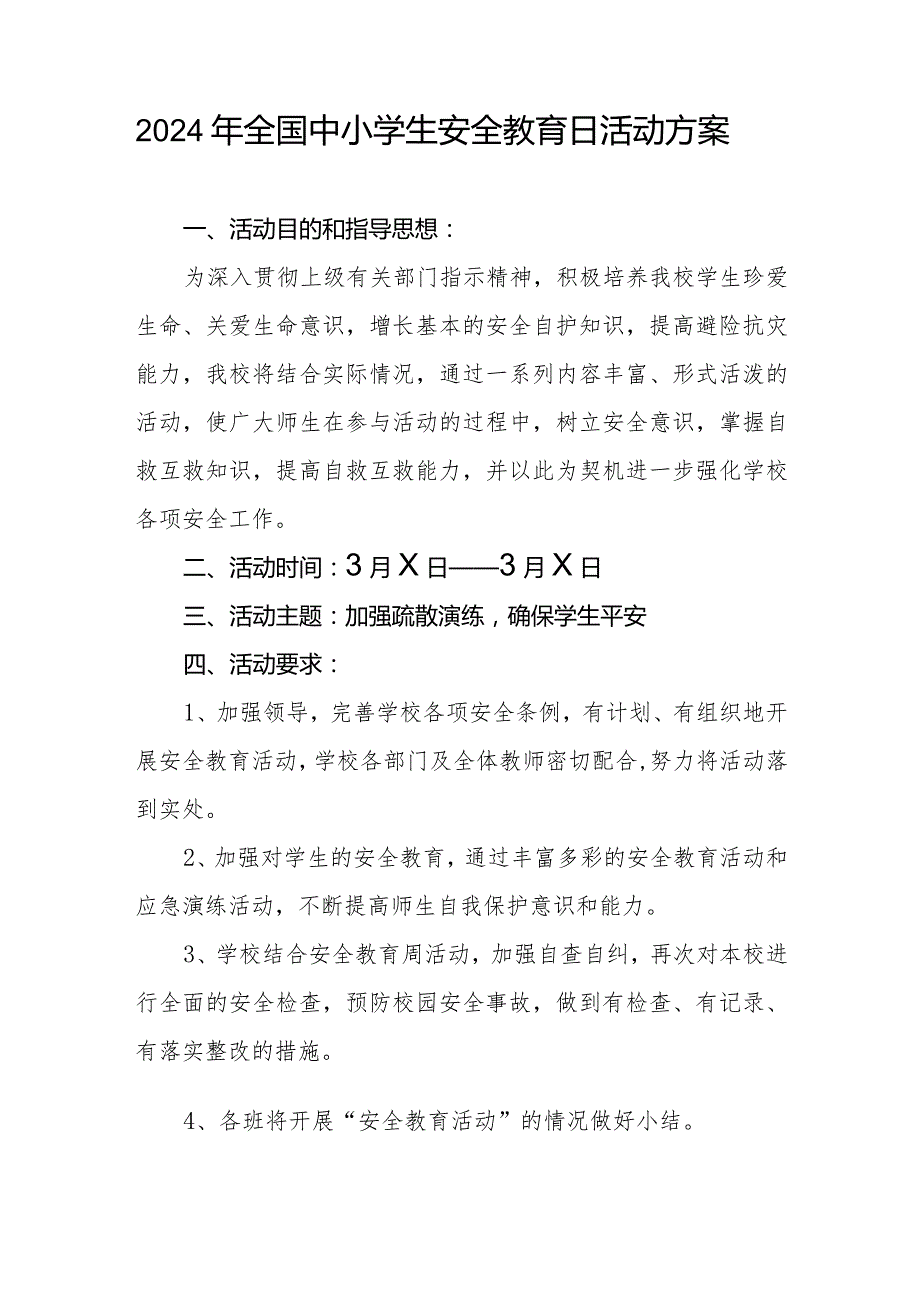 2024年全国中小学生安全教育日活动方案

一、活动目的和指导思想：

为深入贯彻上级有关部门指示精神，积极培养我校学生珍爱生命、关爱生命意识，增长基本的安全自护知识，提高避险抗灾能力，我校将结合实际情况，通过一系列内容丰富、形式活泼的活动，使广大师生在参与活动的过程中，树立安全意识，掌握自救互救知识，提高自救互救能力，并以此为契机进一步强化学校各项安全工作。

二、活动时间：3月X日——3月X日

三、活动主题：加强疏散演练，确保学生平安

四、活动要求：

1、加强领导，完善学校各项安全条例，有计划、有组织地开展安全教育活动，学校各部门及全体教师密切配合，努力将活动落到实处。

2、加强对学生的安全教育，通过丰富多彩的安全教育活动和应急演练活动，不断提高师生自我保护意识和能力。

3、学校结合安全教育周活动，加强自查自纠，再次对本校进行全面的安全检查，预防校园安全事故，做到有检查、有记录、有落实整改的措施。

4、各班将开展“安全教育活动”的情况做好小结。